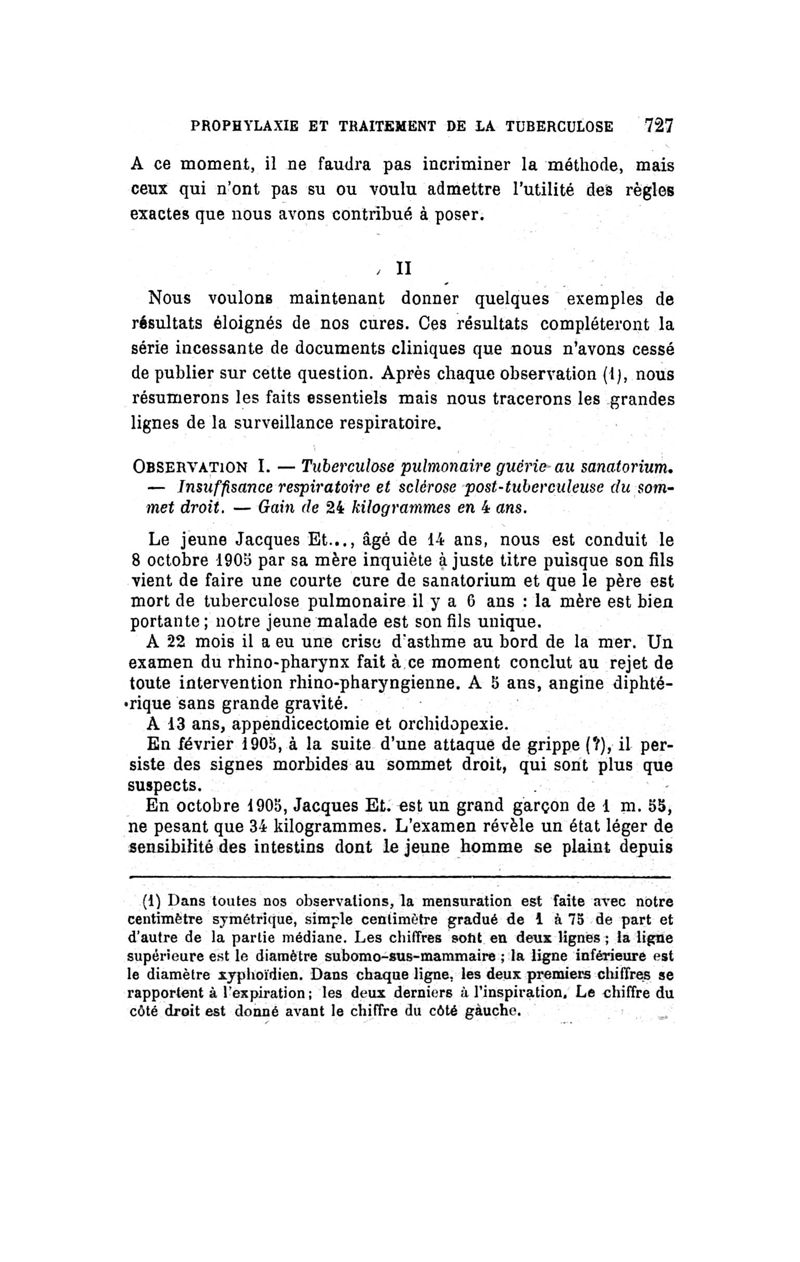 PROPHYLAXIE ET TRAITEMENT DE LA TUBERCULOSE 727

A ce moment, il ne faudra pas incriminer la méthode, mais ceux qui n'ont pas su ou voulu admettre l'utilité des règles exactes que nous avons contribué à poser.

II

Nous voulons maintenant donner quelques exemples de résultats éloignés de nos cures. Ces résultats compléteront la série incessante de documents cliniques que nous n'avons cessé de publier sur cette question. Après chaque observation (1), nous résumerons les faits essentiels mais nous tracerons les grandes lignes de la surveillance respiratoire.

OBSERVATION I. — Tuberculose pulmonaire guérie au sanatorium. — Insuffisance respiratoire et sclérose post-tuberculeuse du sommet droit. — Gain de 24 kilogrammes en 4 ans.

Le jeune Jacques Et..., âgé de 14 ans, nous est conduit le 8 octobre 1905 par sa mère inquiète à juste titre puisque son fils vient de faire une courte cure de sanatorium et que le père est mort de tuberculose pulmonaire il y a 6 ans : la mère est bien portante ; notre jeune malade est son fils unique.

A 22 mois il a eu une crise d'asthme au bord de la mer. Un examen du rhino-pharynx fait à ce moment conclut au rejet de toute intervention rhino-pharyngienne. A 5 ans, angine diphtérique sans grande gravité.

A 13 ans, appendicectomie et orchidopexie.

En février 1905, à la suite d'une attaque de grippe (?), il persiste des signes morbides au sommet droit, qui sont plus que suspects.

En octobre 1905, Jacques Et. est un grand garçon de 1 m. 55, ne pesant que 34 kilogrammes. L'examen révèle un état léger de sensibilité des intestins dont le jeune homme se plaint depuis

(1) Dans toutes nos observations, la mensuration est faite avec notre centimètre symétrique, simple centimètre gradué de 1 à 75 de part et d'autre de la partie médiane. Les chiffres sont en deux lignes ; la ligne supérieure est le diamètre subomo-sus-mammaire ; la ligne inférieure est le diamètre xyphoïdien. Dans chaque ligne, les deux premiers chiffres se rapportent à l'expiration ; les deux derniers à l'inspiration. Le chiffre du côté droit est donné avant le chiffre du côté gauche.